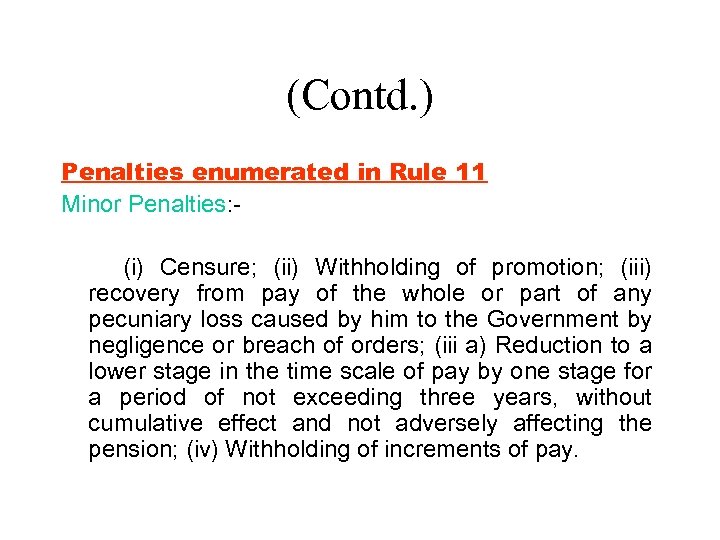 (Contd.)

Penalties enumerated in Rule 11

Minor Penalties:-

(i) Censure; (ii) Withholding of promotion; (iii) recovery from pay of the whole or part of any pecuniary loss caused by him to the Government by negligence or breach of orders; (iii a) Reduction to a lower stage in the time scale of pay by one stage for a period of not exceeding three years, without cumulative effect and not adversely affecting the pension; (iv) Withholding of increments of pay.